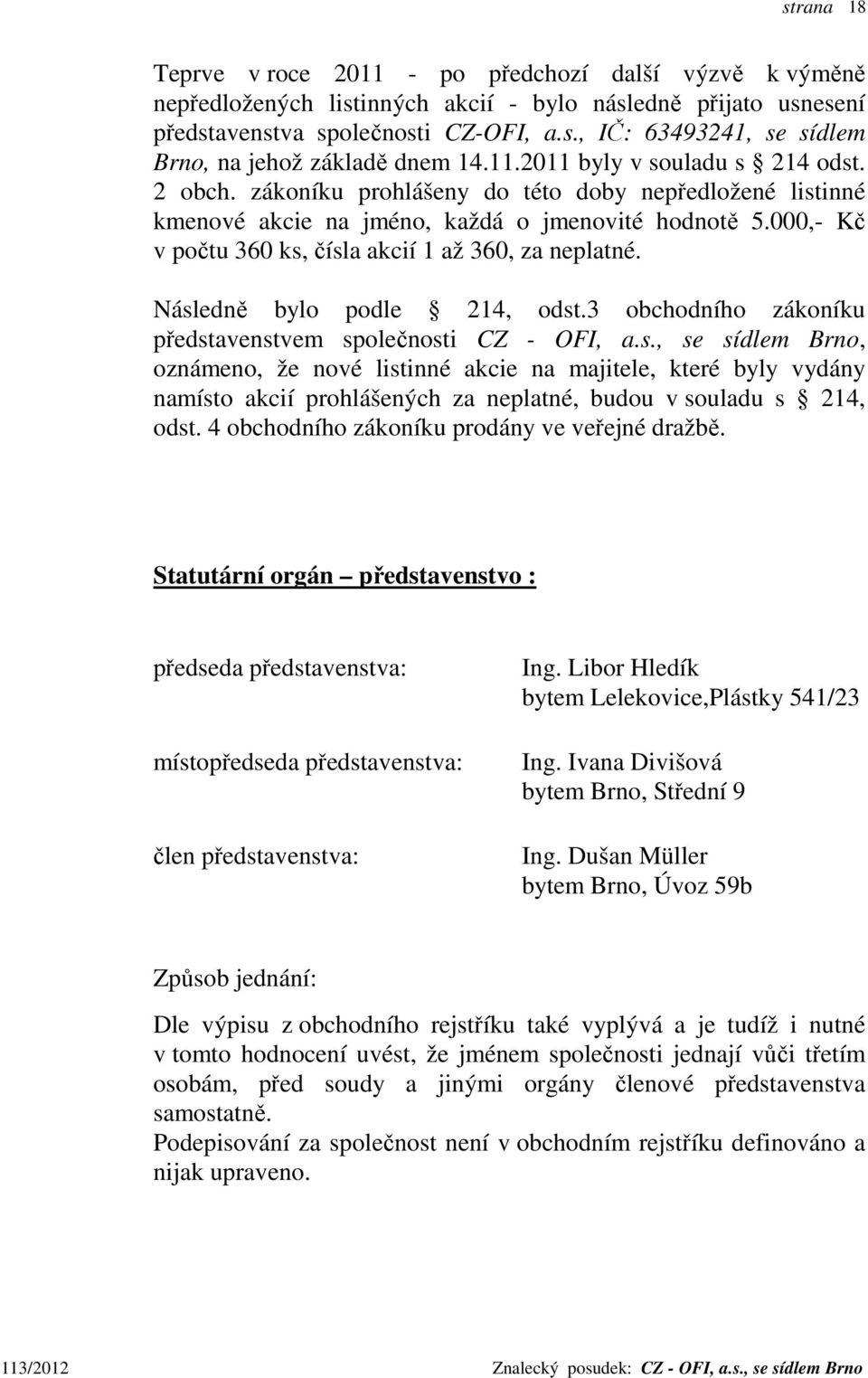 strana 18

Teprve v roce 2011 - po předchozí další výzvě k výměně nepředložených listinných akcií - bylo následně přijato usnesení představenstva společnosti CZ-OFI, a.s., IČ: 63493241, se sídlem Brno, na jehož základě dnem 14.11.2011 byly v souladu s § 214 odst. 2 obch. zákoníku prohlášeny do této doby nepředložené listinné kmenové akcie na jméno, každá o jmenovité hodnotě 5.000,- Kč v počtu 360 ks, čísla akcií 1 až 360, za neplatné.

Následně bylo podle § 214, odst.3 obchodního zákoníku představenstvem společnosti CZ - OFI, a.s., se sídlem Brno, oznámeno, že nové listinné akcie na majitele, které byly vydány namísto akcií prohlášených za neplatné, budou v souladu s § 214, odst. 4 obchodního zákoníku prodány ve veřejné dražbě.

Statutární orgán – představenstvo :

předseda představenstva: Ing. Libor Hledík bytem Lelekovice,Plástky 541/23

místopředseda představenstva: Ing. Ivana Divišová bytem Brno, Střední 9

člen představenstva: Ing. Dušan Müller bytem Brno, Úvoz 59b

Způsob jednání:

Dle výpisu z obchodního rejstříku také vyplývá a je tudíž i nutné v tomto hodnocení uvést, že jménem společnosti jednají vůči třetím osobám, před soudy a jinými orgány členové představenstva samostatně.
Podepisování za společnost není v obchodním rejstříku definováno a nijak upraveno.

113/2012 Znalecký posudek: CZ - OFI, a.s., se sídlem Brno